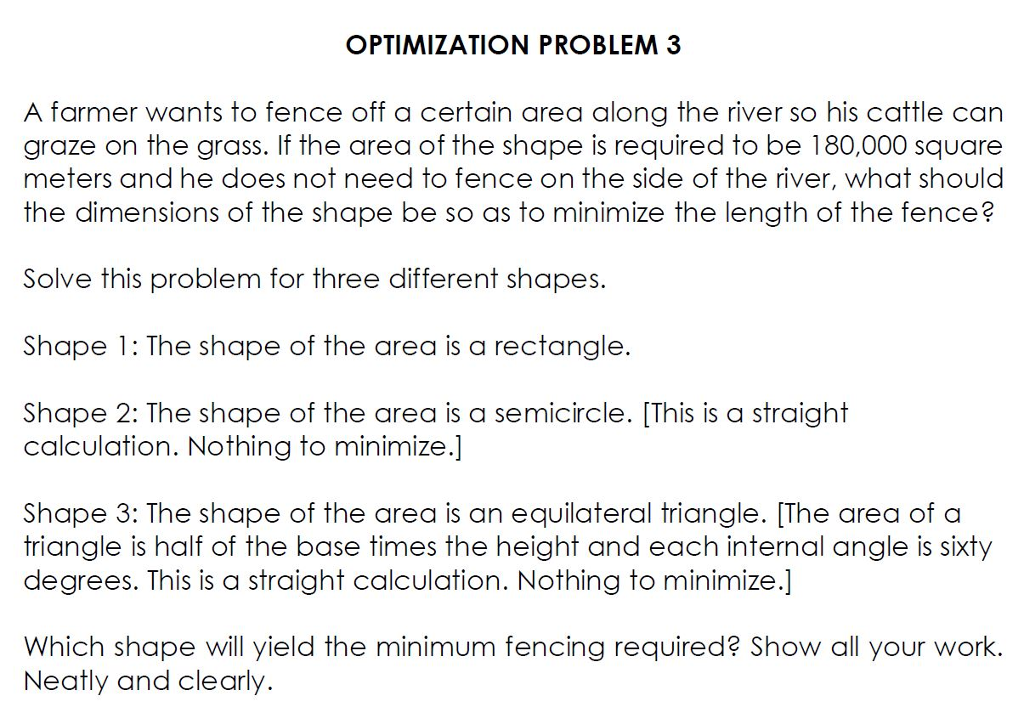 OPTIMIZATION PROBLEM 3

A farmer wants to fence off a certain area along the river so his cattle can graze on the grass. If the area of the shape is required to be 180,000 square meters and he does not need to fence on the side of the river, what should the dimensions of the shape be so as to minimize the length of the fence?

Solve this problem for three different shapes.

Shape 1: The shape of the area is a rectangle.

Shape 2: The shape of the area is a semicircle. [This is a straight calculation. Nothing to minimize.]

Shape 3: The shape of the area is an equilateral triangle. [The area of a triangle is half of the base times the height and each internal angle is sixty degrees. This is a straight calculation. Nothing to minimize.]

Which shape will yield the minimum fencing required? Show all your work. Neatly and clearly.